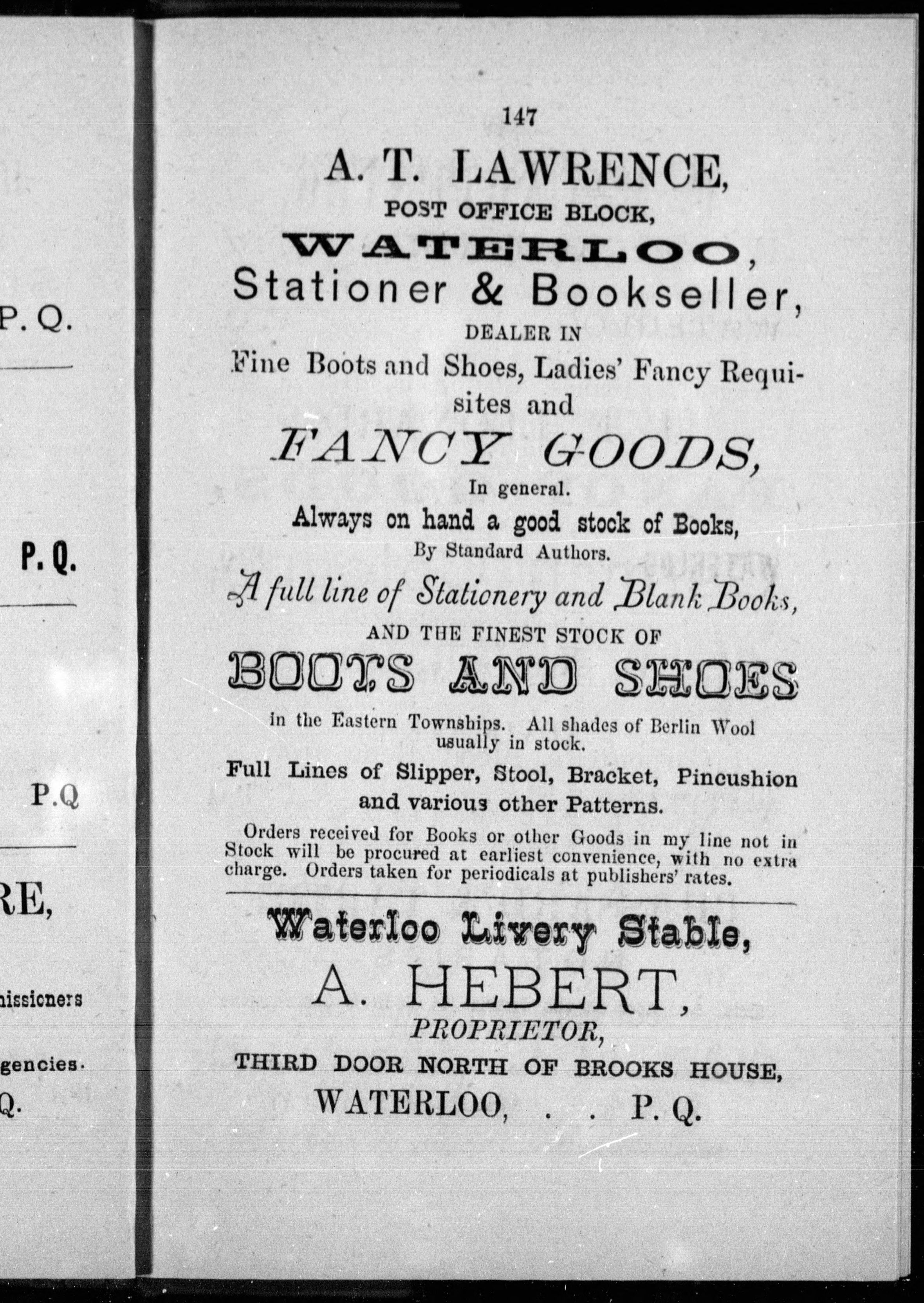 P. Q.

P. Q.

P.Q

RE,

nissioners

gencies.

Q.

147

A. T. LAWRENCE,

POST OFFICE BLOCK,

WATERLOO,

Stationer & Bookseller,

DEALER IN

Fine Boots and Shoes, Ladies' Fancy Requisites and

FANCY GOODS,

In general.

Always on hand a good stock of Books,

By Standard Authors.

A full line of Stationery and Blank Books,

AND THE FINEST STOCK OF

BOOTS AND SHOES

in the Eastern Townships. All shades of Berlin Wool usually in stock.

Full Lines of Slipper, Stool, Bracket, Pincushion and various other Patterns.

Orders received for Books or other Goods in my line not in Stock will be procured at earliest convenience, with no extra charge. Orders taken for periodicals at publishers' rates.

Waterloo Livery Stable,

A. HEBERT,

PROPRIETOR,

THIRD DOOR NORTH OF BROOKS HOUSE,

WATERLOO, . . P. Q.